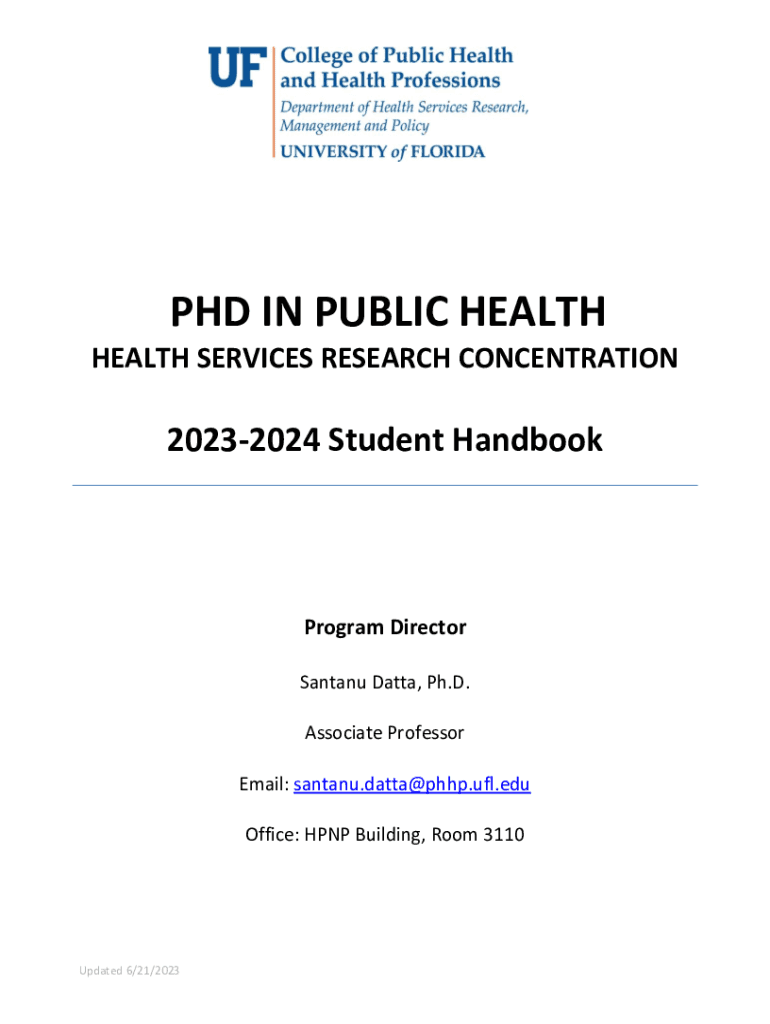 UF College of Public Health and Health Professions
Department of Health Services Research, Management and Policy
UNIVERSITY of FLORIDA

PHD IN PUBLIC HEALTH

HEALTH SERVICES RESEARCH CONCENTRATION

2023-2024 Student Handbook

Program Director

Santanu Datta, Ph.D.

Associate Professor

Email: santanu.datta@phhp.ufl.edu

Office: HPNP Building, Room 3110

Updated 6/21/2023